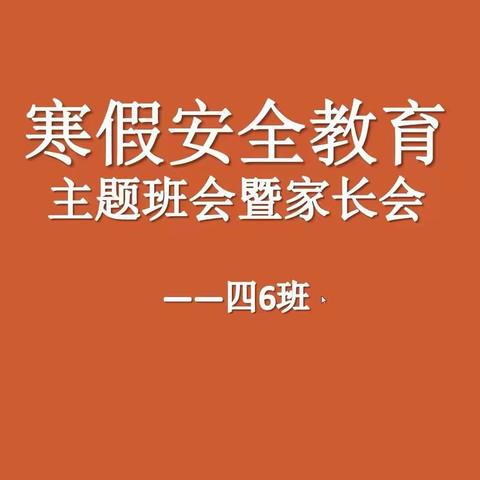 寒假安全教育
主题班会暨家长会

——四6班